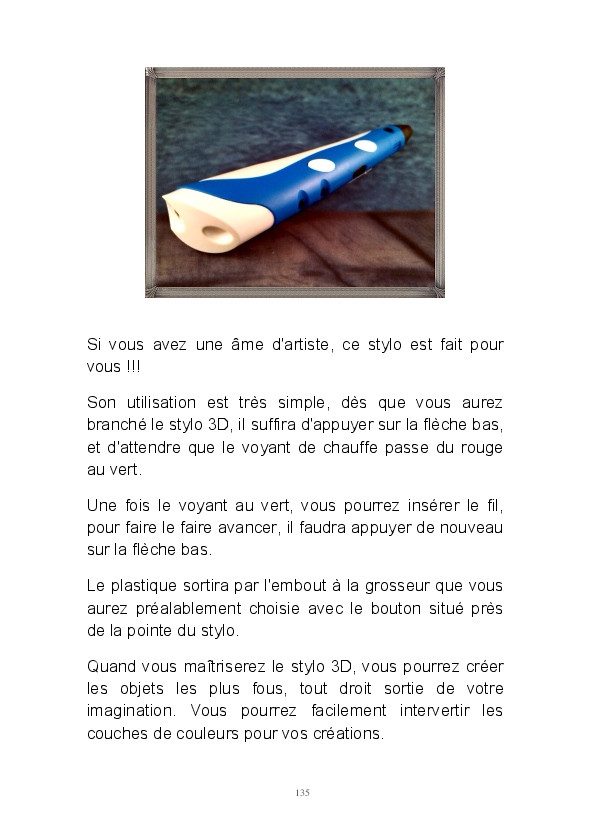 Si vous avez une âme d'artiste, ce stylo est fait pour vous !!!

Son utilisation est très simple, dès que vous aurez branché le stylo 3D, il suffira d'appuyer sur la flèche bas, et d'attendre que le voyant de chauffe passe du rouge au vert.

Une fois le voyant au vert, vous pourrez insérer le fil, pour faire le faire avancer, il faudra appuyer de nouveau sur la flèche bas.

Le plastique sortira par l'embout à la grosseur que vous aurez préalablement choisie avec le bouton situé près de la pointe du stylo.

Quand vous maîtriserez le stylo 3D, vous pourrez créer les objets les plus fous, tout droit sortie de votre imagination. Vous pourrez facilement intervertir les couches de couleurs pour vos créations.

135